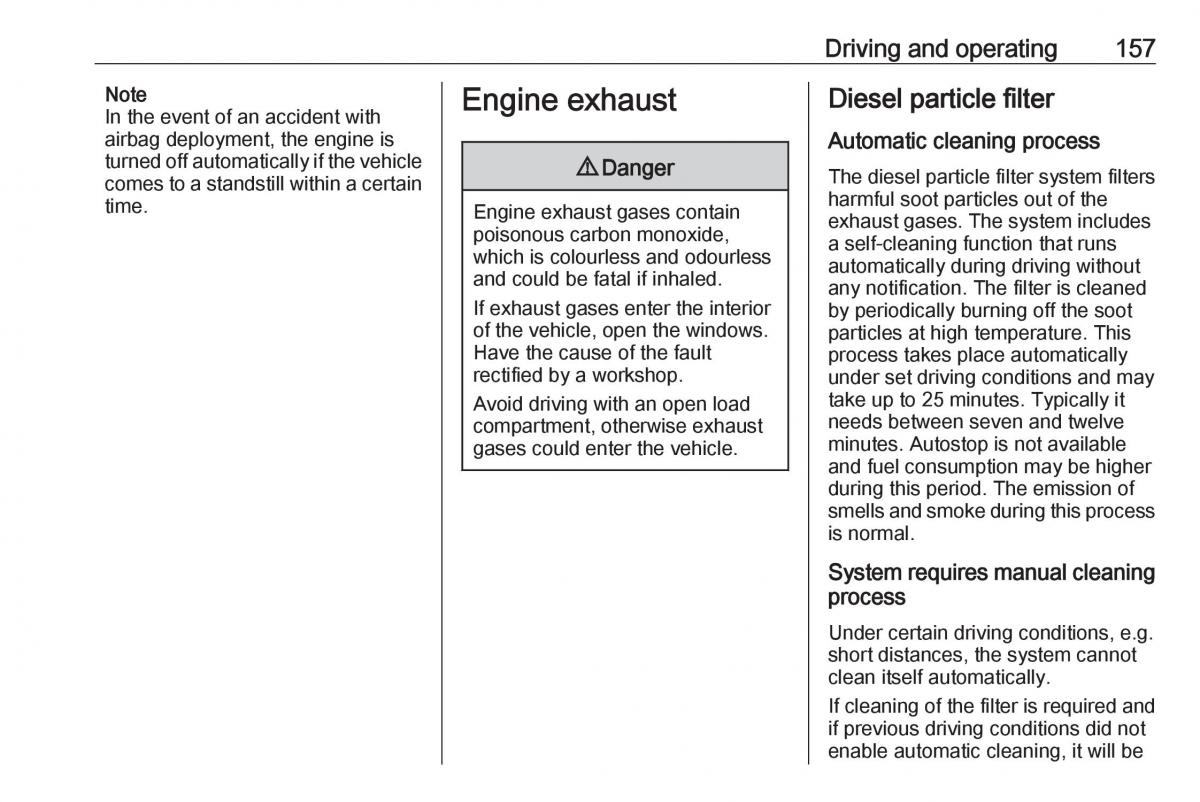 Driving and operating 157

Note
In the event of an accident with airbag deployment, the engine is turned off automatically if the vehicle comes to a standstill within a certain time.

Engine exhaust

⚠ Danger

Engine exhaust gases contain poisonous carbon monoxide, which is colourless and odourless and could be fatal if inhaled.

If exhaust gases enter the interior of the vehicle, open the windows. Have the cause of the fault rectified by a workshop.

Avoid driving with an open load compartment, otherwise exhaust gases could enter the vehicle.

Diesel particle filter

Automatic cleaning process

The diesel particle filter system filters harmful soot particles out of the exhaust gases. The system includes a self-cleaning function that runs automatically during driving without any notification. The filter is cleaned by periodically burning off the soot particles at high temperature. This process takes place automatically under set driving conditions and may take up to 25 minutes. Typically it needs between seven and twelve minutes. Autostop is not available and fuel consumption may be higher during this period. The emission of smells and smoke during this process is normal.

System requires manual cleaning process

Under certain driving conditions, e.g. short distances, the system cannot clean itself automatically.

If cleaning of the filter is required and if previous driving conditions did not enable automatic cleaning, it will be